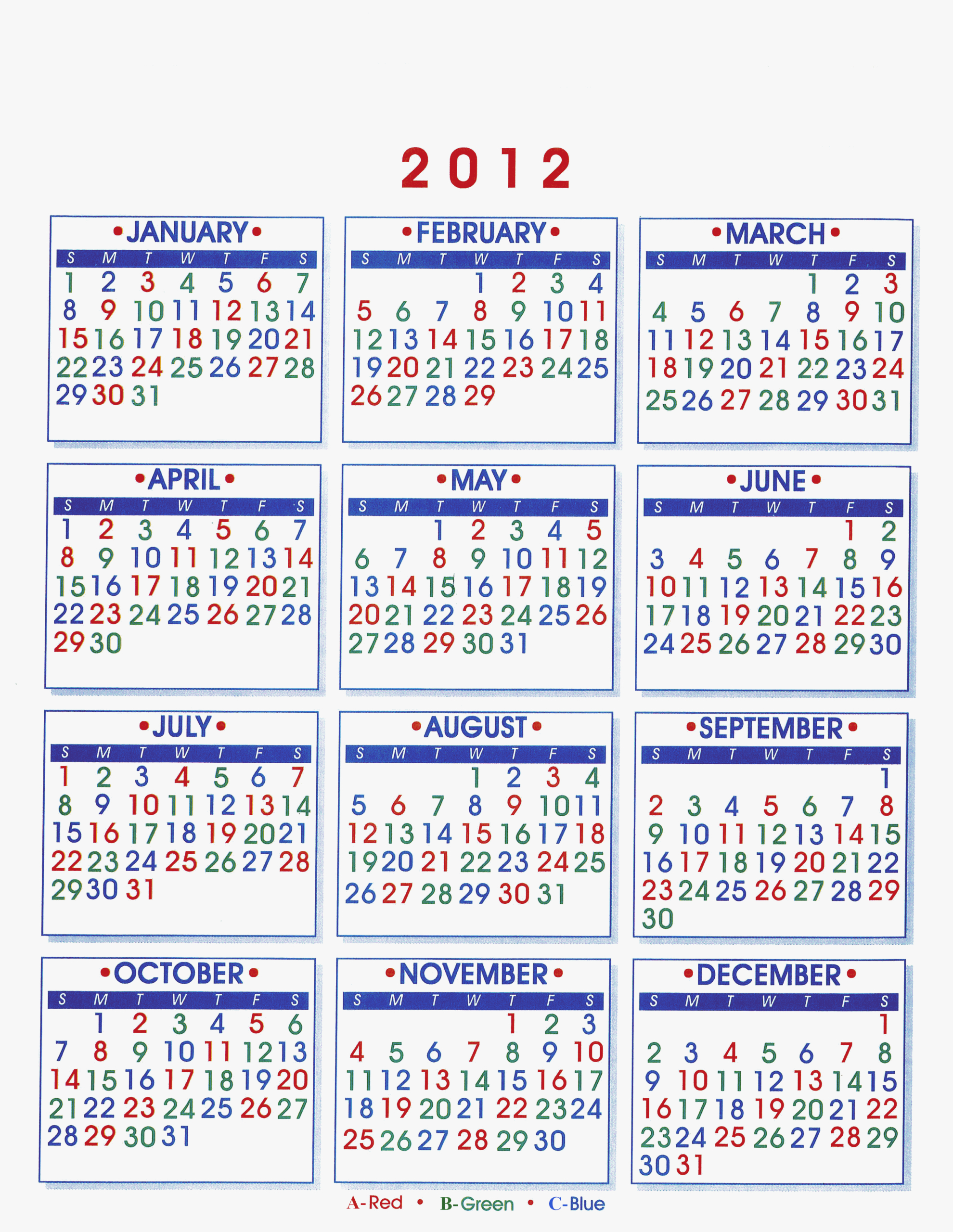 2012

•JANUARY•

| S | M | T | W | T | F | S |
|---|---|---|---|---|---|---|
| 1 | 2 | 3 | 4 | 5 | 6 | 7 |
| 8 | 9 | 10 | 11 | 12 | 13 | 14 |
| 15 | 16 | 17 | 18 | 19 | 20 | 21 |
| 22 | 23 | 24 | 25 | 26 | 27 | 28 |
| 29 | 30 | 31 | | | | |

•FEBRUARY•

| S | M | T | W | T | F | S |
|---|---|---|---|---|---|---|
| | | | 1 | 2 | 3 | 4 |
| 5 | 6 | 7 | 8 | 9 | 10 | 11 |
| 12 | 13 | 14 | 15 | 16 | 17 | 18 |
| 19 | 20 | 21 | 22 | 23 | 24 | 25 |
| 26 | 27 | 28 | 29 | | | |

•MARCH•

| S | M | T | W | T | F | S |
|---|---|---|---|---|---|---|
| | | | | 1 | 2 | 3 |
| 4 | 5 | 6 | 7 | 8 | 9 | 10 |
| 11 | 12 | 13 | 14 | 15 | 16 | 17 |
| 18 | 19 | 20 | 21 | 22 | 23 | 24 |
| 25 | 26 | 27 | 28 | 29 | 30 | 31 |

•APRIL•

| S | M | T | W | T | F | S |
|---|---|---|---|---|---|---|
| 1 | 2 | 3 | 4 | 5 | 6 | 7 |
| 8 | 9 | 10 | 11 | 12 | 13 | 14 |
| 15 | 16 | 17 | 18 | 19 | 20 | 21 |
| 22 | 23 | 24 | 25 | 26 | 27 | 28 |
| 29 | 30 | | | | | |

•MAY•

| S | M | T | W | T | F | S |
|---|---|---|---|---|---|---|
| | | 1 | 2 | 3 | 4 | 5 |
| 6 | 7 | 8 | 9 | 10 | 11 | 12 |
| 13 | 14 | 15 | 16 | 17 | 18 | 19 |
| 20 | 21 | 22 | 23 | 24 | 25 | 26 |
| 27 | 28 | 29 | 30 | 31 | | |

•JUNE•

| S | M | T | W | T | F | S |
|---|---|---|---|---|---|---|
| | | | | | 1 | 2 |
| 3 | 4 | 5 | 6 | 7 | 8 | 9 |
| 10 | 11 | 12 | 13 | 14 | 15 | 16 |
| 17 | 18 | 19 | 20 | 21 | 22 | 23 |
| 24 | 25 | 26 | 27 | 28 | 29 | 30 |

•JULY•

| S | M | T | W | T | F | S |
|---|---|---|---|---|---|---|
| 1 | 2 | 3 | 4 | 5 | 6 | 7 |
| 8 | 9 | 10 | 11 | 12 | 13 | 14 |
| 15 | 16 | 17 | 18 | 19 | 20 | 21 |
| 22 | 23 | 24 | 25 | 26 | 27 | 28 |
| 29 | 30 | 31 | | | | |

•AUGUST•

| S | M | T | W | T | F | S |
|---|---|---|---|---|---|---|
| | | | 1 | 2 | 3 | 4 |
| 5 | 6 | 7 | 8 | 9 | 10 | 11 |
| 12 | 13 | 14 | 15 | 16 | 17 | 18 |
| 19 | 20 | 21 | 22 | 23 | 24 | 25 |
| 26 | 27 | 28 | 29 | 30 | 31 | |

•SEPTEMBER•

| S | M | T | W | T | F | S |
|---|---|---|---|---|---|---|
| | | | | | | 1 |
| 2 | 3 | 4 | 5 | 6 | 7 | 8 |
| 9 | 10 | 11 | 12 | 13 | 14 | 15 |
| 16 | 17 | 18 | 19 | 20 | 21 | 22 |
| 23 | 24 | 25 | 26 | 27 | 28 | 29 |
| 30 | | | | | | |

•OCTOBER•

| S | M | T | W | T | F | S |
|---|---|---|---|---|---|---|
| | 1 | 2 | 3 | 4 | 5 | 6 |
| 7 | 8 | 9 | 10 | 11 | 12 | 13 |
| 14 | 15 | 16 | 17 | 18 | 19 | 20 |
| 21 | 22 | 23 | 24 | 25 | 26 | 27 |
| 28 | 29 | 30 | 31 | | | |

•NOVEMBER•

| S | M | T | W | T | F | S |
|---|---|---|---|---|---|---|
| | | | | 1 | 2 | 3 |
| 4 | 5 | 6 | 7 | 8 | 9 | 10 |
| 11 | 12 | 13 | 14 | 15 | 16 | 17 |
| 18 | 19 | 20 | 21 | 22 | 23 | 24 |
| 25 | 26 | 27 | 28 | 29 | 30 | |

•DECEMBER•

| S | M | T | W | T | F | S |
|---|---|---|---|---|---|---|
| | | | | | | 1 |
| 2 | 3 | 4 | 5 | 6 | 7 | 8 |
| 9 | 10 | 11 | 12 | 13 | 14 | 15 |
| 16 | 17 | 18 | 19 | 20 | 21 | 22 |
| 23 | 24 | 25 | 26 | 27 | 28 | 29 |
| 30 | 31 | | | | | |

A-Red • B-Green • C-Blue